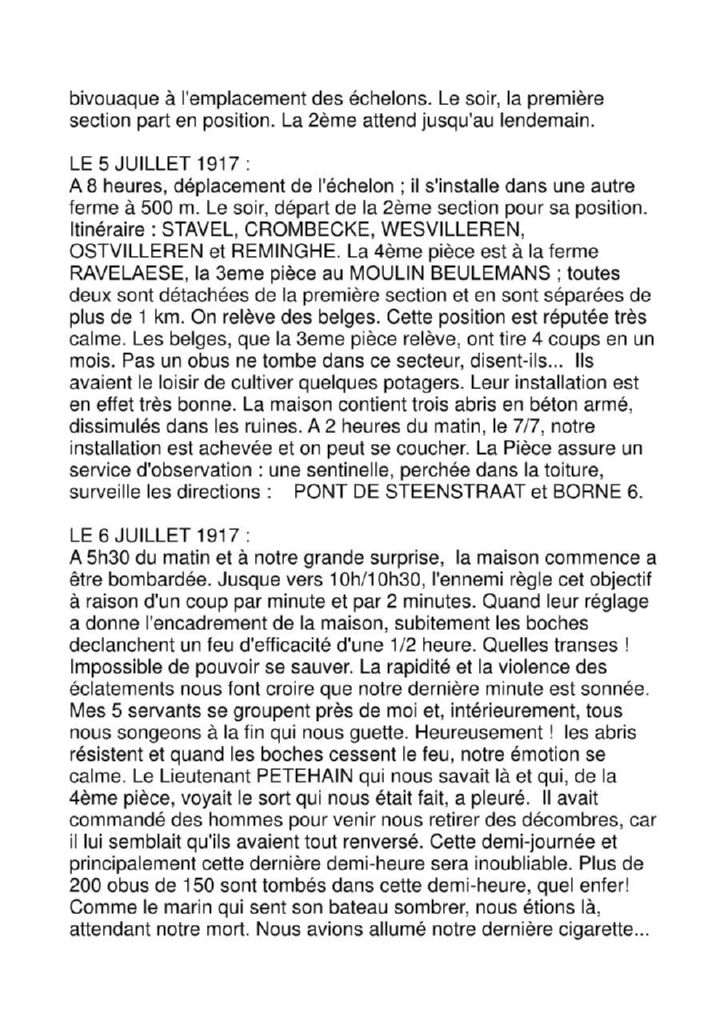 bivouaque à l'emplacement des échelons. Le soir, la première section part en position. La 2ème attend jusqu'au lendemain.

LE 5 JUILLET 1917 :
A 8 heures, déplacement de l'échelon ; il s'installe dans une autre ferme à 500 m. Le soir, départ de la 2ème section pour sa position. Itinéraire : STAVEL, CROMBECKE, WESVILLEREN, OSTVILLEREN et REMINGHE. La 4ème pièce est à la ferme RAVELAESE, la 3eme pièce au MOULIN BEULEMANS ; toutes deux sont détachées de la première section et en sont séparées de plus de 1 km. On relève des belges. Cette position est réputée très calme. Les belges, que la 3eme pièce relève, ont tire 4 coups en un mois. Pas un obus ne tombe dans ce secteur, disent-ils... Ils avaient le loisir de cultiver quelques potagers. Leur installation est en effet très bonne. La maison contient trois abris en béton armé, dissimulés dans les ruines. A 2 heures du matin, le 7/7, notre installation est achevée et on peut se coucher. La Pièce assure un service d'observation : une sentinelle, perchée dans la toiture, surveille les directions : PONT DE STEENSTRAAT et BORNE 6.

LE 6 JUILLET 1917 :
A 5h30 du matin et à notre grande surprise, la maison commence a être bombardée. Jusque vers 10h/10h30, l'ennemi règle cet objectif à raison d'un coup par minute et par 2 minutes. Quand leur réglage a donne l'encadrement de la maison, subitement les boches declanchent un feu d'efficacité d'une 1/2 heure. Quelles transes ! Impossible de pouvoir se sauver. La rapidité et la violence des éclatements nous font croire que notre dernière minute est sonnée. Mes 5 servants se groupent près de moi et, intérieurement, tous nous songeons à la fin qui nous guette. Heureusement ! les abris résistent et quand les boches cessent le feu, notre émotion se calme. Le Lieutenant PETEHAIN qui nous savait là et qui, de la 4ème pièce, voyait le sort qui nous était fait, a pleuré. Il avait commandé des hommes pour venir nous retirer des décombres, car il lui semblait qu'ils avaient tout renversé. Cette demi-journée et principalement cette dernière demi-heure sera inoubliable. Plus de 200 obus de 150 sont tombés dans cette demi-heure, quel enfer! Comme le marin qui sent son bateau sombrer, nous étions là, attendant notre mort. Nous avions allumé notre dernière cigarette...